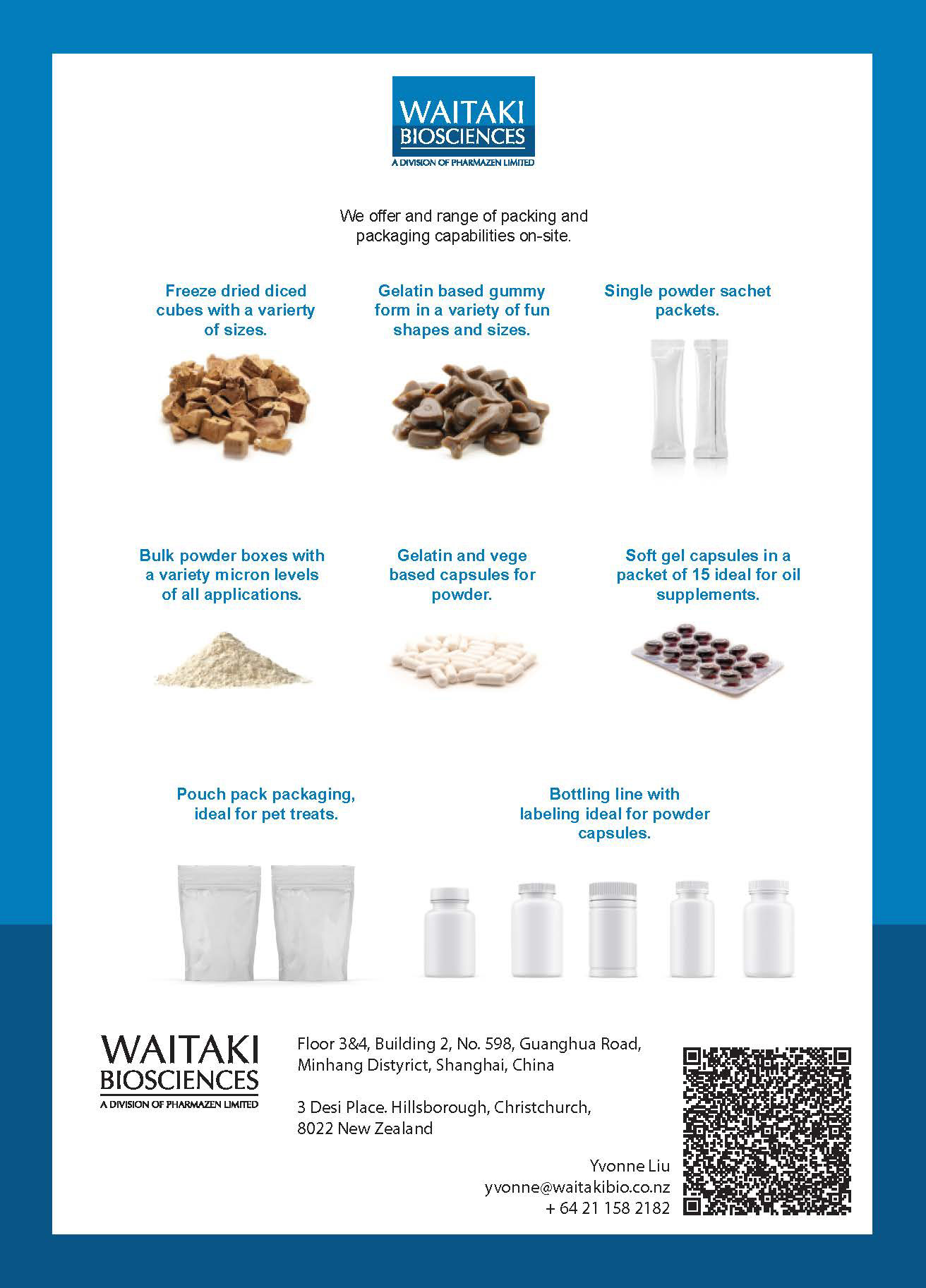 WAITAKI
BIOSCIENCES
A DIVISION OF PHARMAZEN LIMITED

We offer and range of packing and packaging capabilities on-site.

Freeze dried diced cubes with a varierty of sizes.

Gelatin based gummy form in a variety of fun shapes and sizes.

Single powder sachet packets.

Bulk powder boxes with a variety micron levels of all applications.

Gelatin and vege based capsules for powder.

Soft gel capsules in a packet of 15 ideal for oil supplements.

Pouch pack packaging, ideal for pet treats.

Bottling line with labeling ideal for powder capsules.

WAITAKI
BIOSCIENCES
A DIVISION OF PHARMAZEN LIMITED

Floor 3&4, Building 2, No. 598, Guanghua Road, Minhang Distyrict, Shanghai, China

3 Desi Place. Hillsborough, Christchurch, 8022 New Zealand

Yvonne Liu
yvonne@waitakibio.co.nz
+ 64 21 158 2182